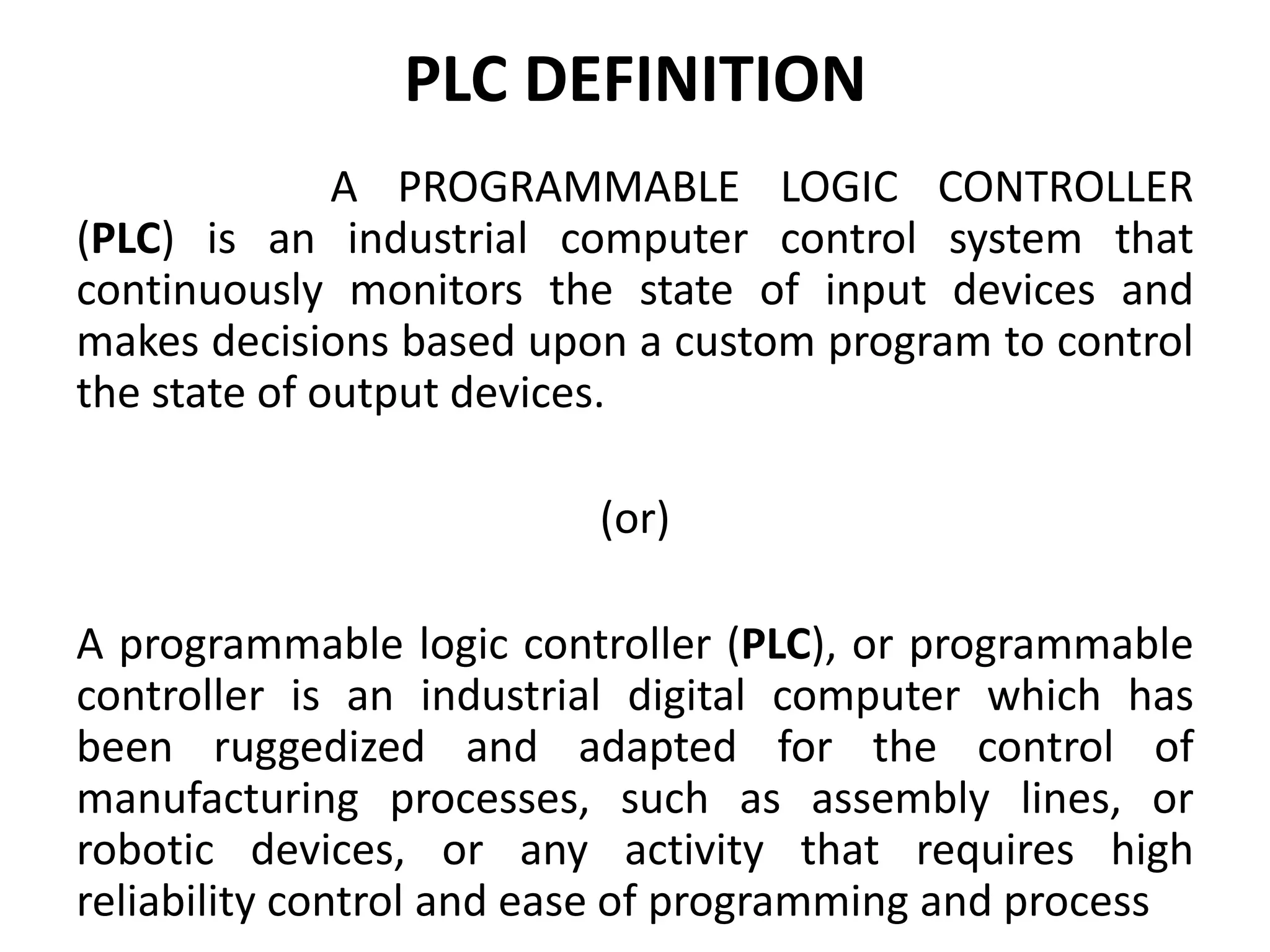 PLC DEFINITION

A PROGRAMMABLE LOGIC CONTROLLER (PLC) is an industrial computer control system that continuously monitors the state of input devices and makes decisions based upon a custom program to control the state of output devices.

(or)

A programmable logic controller (PLC), or programmable controller is an industrial digital computer which has been ruggedized and adapted for the control of manufacturing processes, such as assembly lines, or robotic devices, or any activity that requires high reliability control and ease of programming and process